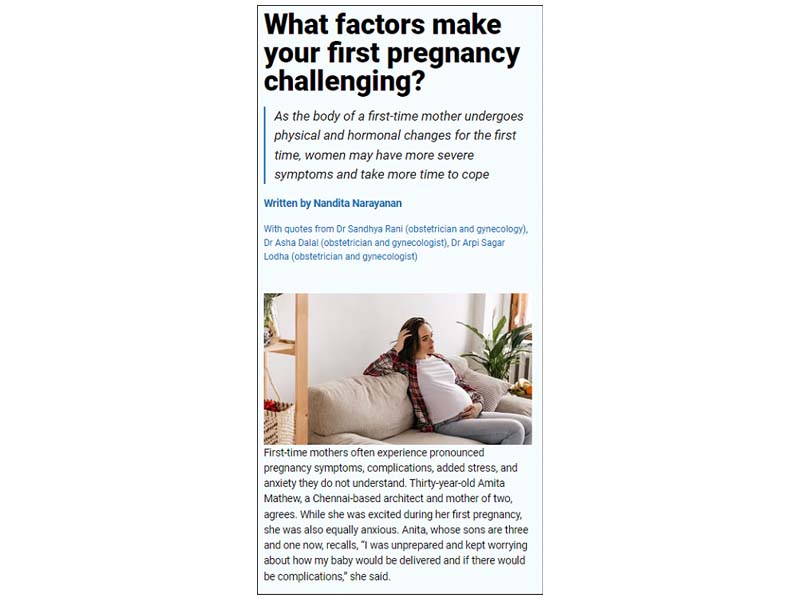 What factors make your first pregnancy challenging?

As the body of a first-time mother undergoes physical and hormonal changes for the first time, women may have more severe symptoms and take more time to cope

Written by Nandita Narayanan

With quotes from Dr Sandhya Rani (obstetrician and gynecology), Dr Asha Dalal (obstetrician and gynecologist), Dr Arpi Sagar Lodha (obstetrician and gynecologist)

First-time mothers often experience pronounced pregnancy symptoms, complications, added stress, and anxiety they do not understand. Thirty-year-old Amita Mathew, a Chennai-based architect and mother of two, agrees. While she was excited during her first pregnancy, she was also equally anxious. Anita, whose sons are three and one now, recalls, "I was unprepared and kept worrying about how my baby would be delivered and if there would be complications," she said.